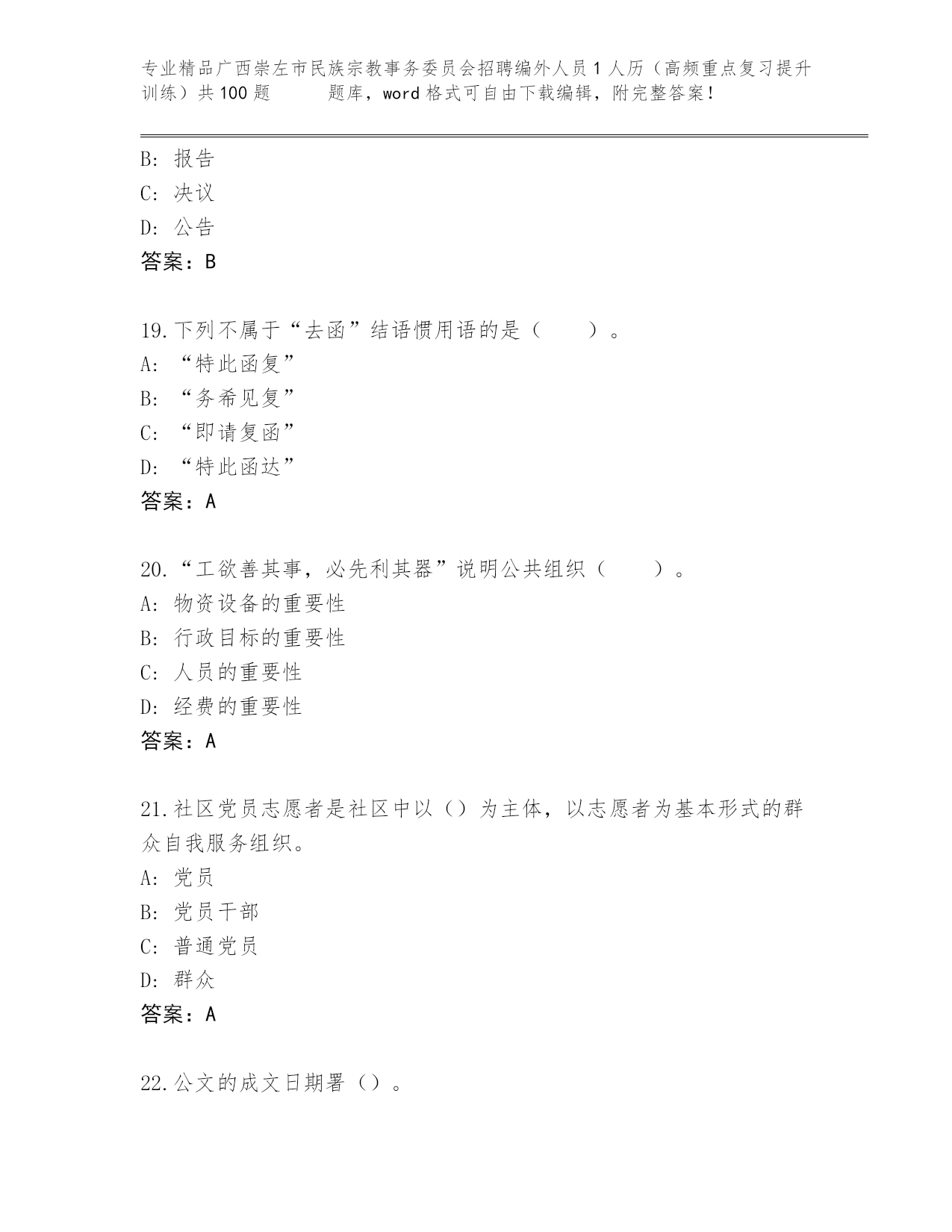 专业精品广西崇左市民族宗教事务委员会招聘编外人员1人历（高频重点复习提升训练）共100题 题库，word格式可自由下载编辑，附完整答案！

B: 报告
C: 决议
D: 公告
答案：B

19.下列不属于“去函”结语惯用语的是（ ）。
A: “特此函复”
B: “务希见复”
C: “即请复函”
D: “特此函达”
答案：A

20.“工欲善其事，必先利其器”说明公共组织（ ）。
A: 物资设备的重要性
B: 行政目标的重要性
C: 人员的重要性
D: 经费的重要性
答案：A

21.社区党员志愿者是社区中以（）为主体，以志愿者为基本形式的群众自我服务组织。
A: 党员
B: 党员干部
C: 普通党员
D: 群众
答案：A

22.公文的成文日期署（）。